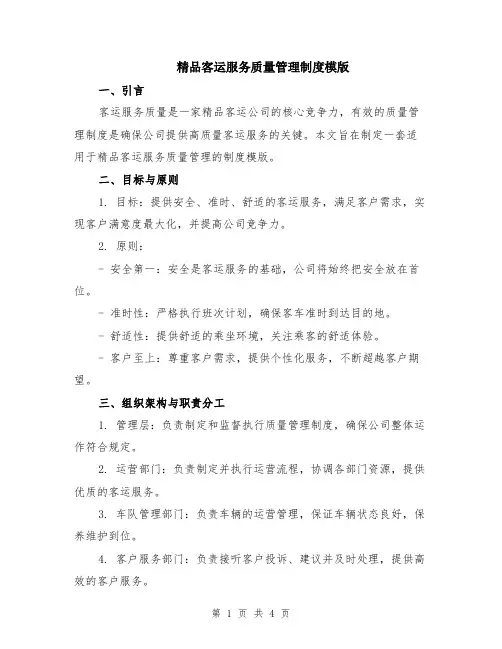 精品客运服务质量管理制度模版

一、引言

客运服务质量是一家精品客运公司的核心竞争力，有效的质量管理制度是确保公司提供高质量客运服务的关键。本文旨在制定一套适用于精品客运服务质量管理的制度模版。

二、目标与原则

1. 目标：提供安全、准时、舒适的客运服务，满足客户需求，实现客户满意度最大化，并提高公司竞争力。

2. 原则：

- 安全第一：安全是客运服务的基础，公司将始终把安全放在首位。

- 准时性：严格执行班次计划，确保客车准时到达目的地。

- 舒适性：提供舒适的乘坐环境，关注乘客的舒适体验。

- 客户至上：尊重客户需求，提供个性化服务，不断超越客户期望。

三、组织架构与职责分工

1. 管理层：负责制定和监督执行质量管理制度，确保公司整体运作符合规定。

2. 运营部门：负责制定并执行运营流程，协调各部门资源，提供优质的客运服务。

3. 车队管理部门：负责车辆的运营管理，保证车辆状态良好，保养维护到位。

4. 客户服务部门：负责接听客户投诉、建议并及时处理，提供高效的客户服务。

第 1 页 共 4 页